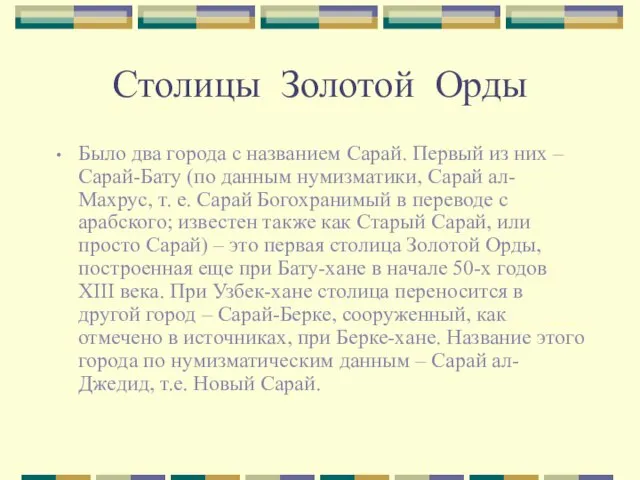 Столицы Золотой Орды

• Было два города с названием Сарай. Первый из них – Сарай-Бату (по данным нумизматики, Сарай ал-Махрус, т. е. Сарай Богохранимый в переводе с арабского; известен также как Старый Сарай, или просто Сарай) – это первая столица Золотой Орды, построенная еще при Бату-хане в начале 50-х годов XIII века. При Узбек-хане столица переносится в другой город – Сарай-Берке, сооруженный, как отмечено в источниках, при Берке-хане. Название этого города по нумизматическим данным – Сарай ал-Джедид, т.е. Новый Сарай.